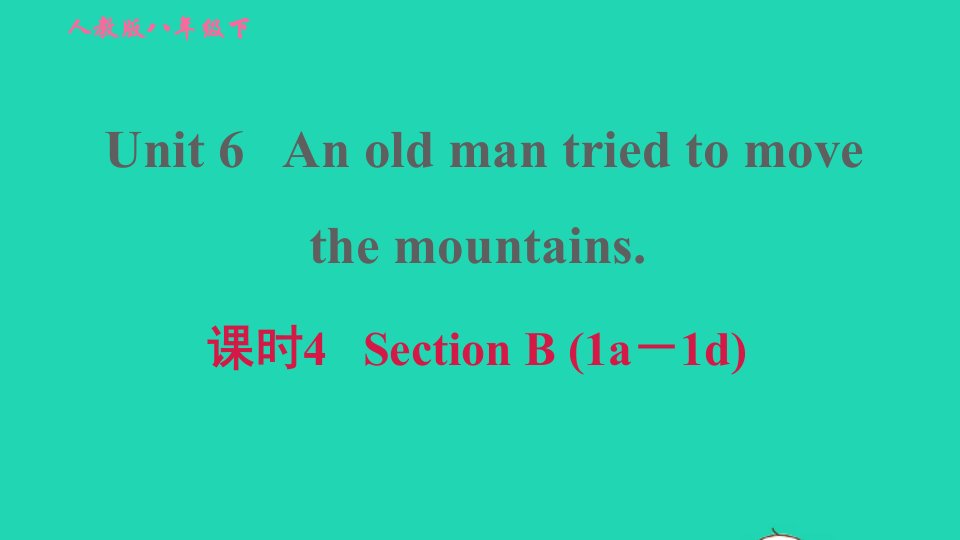 人教版八年级下

Unit 6 An old man tried to move the mountains.

课时4 Section B (1a－1d)